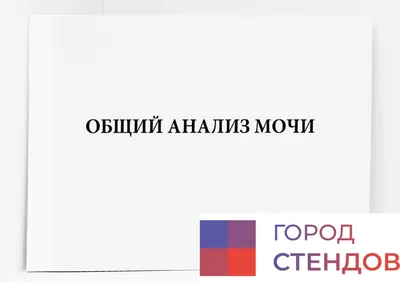 ОБЩИЙ АНАЛИЗ МОЧИ

ГОРОД
СТЕНДОВ